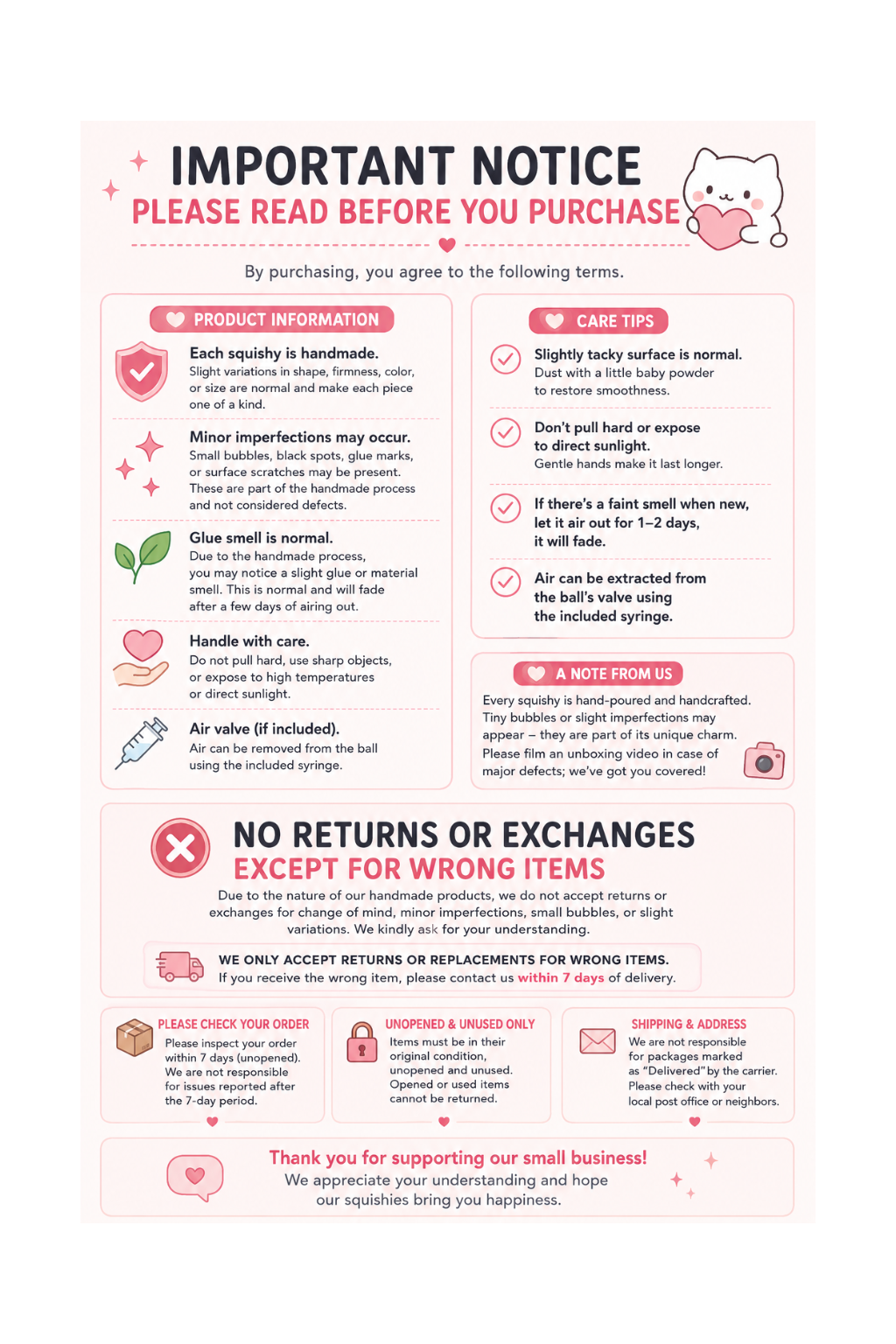 IMPORTANT NOTICE
PLEASE READ BEFORE YOU PURCHASE

By purchasing, you agree to the following terms.

PRODUCT INFORMATION

Each squishy is handmade.
Slight variations in shape, firmness, color, or size are normal and make each piece one of a kind.

Minor imperfections may occur.
Small bubbles, black spots, glue marks, or surface scratches may be present. These are part of the handmade process and not considered defects.

Glue smell is normal.
Due to the handmade process, you may notice a slight glue or material smell. This is normal and will fade after a few days of airing out.

Handle with care.
Do not pull hard, use sharp objects, or expose to high temperatures or direct sunlight.

Air valve (if included).
Air can be removed from the ball using the included syringe.

CARE TIPS

Slightly tacky surface is normal.
Dust with a little baby powder to restore smoothness.

Don't pull hard or expose to direct sunlight.
Gentle hands make it last longer.

If there's a faint smell when new, let it air out for 1–2 days, it will fade.

Air can be extracted from the ball's valve using the included syringe.

A NOTE FROM US

Every squishy is hand-poured and handcrafted. Tiny bubbles or slight imperfections may appear – they are part of its unique charm. Please film an unboxing video in case of major defects; we've got you covered!

NO RETURNS OR EXCHANGES
EXCEPT FOR WRONG ITEMS

Due to the nature of our handmade products, we do not accept returns or exchanges for change of mind, minor imperfections, small bubbles, or slight variations. We kindly ask for your understanding.

WE ONLY ACCEPT RETURNS OR REPLACEMENTS FOR WRONG ITEMS.
If you receive the wrong item, please contact us within 7 days of delivery.

PLEASE CHECK YOUR ORDER
Please inspect your order within 7 days (unopened). We are not responsible for issues reported after the 7-day period.

UNOPENED & UNUSED ONLY
Items must be in their original condition, unopened and unused. Opened or used items cannot be returned.

SHIPPING & ADDRESS
We are not responsible for packages marked as "Delivered" by the carrier. Please check with your local post office or neighbors.

Thank you for supporting our small business!
We appreciate your understanding and hope our squishies bring you happiness.